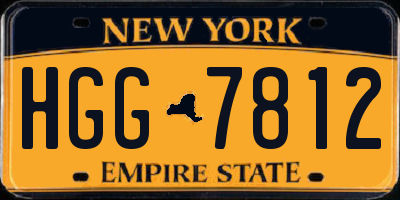 NEW YORK

HGG 7812

EMPIRE STATE